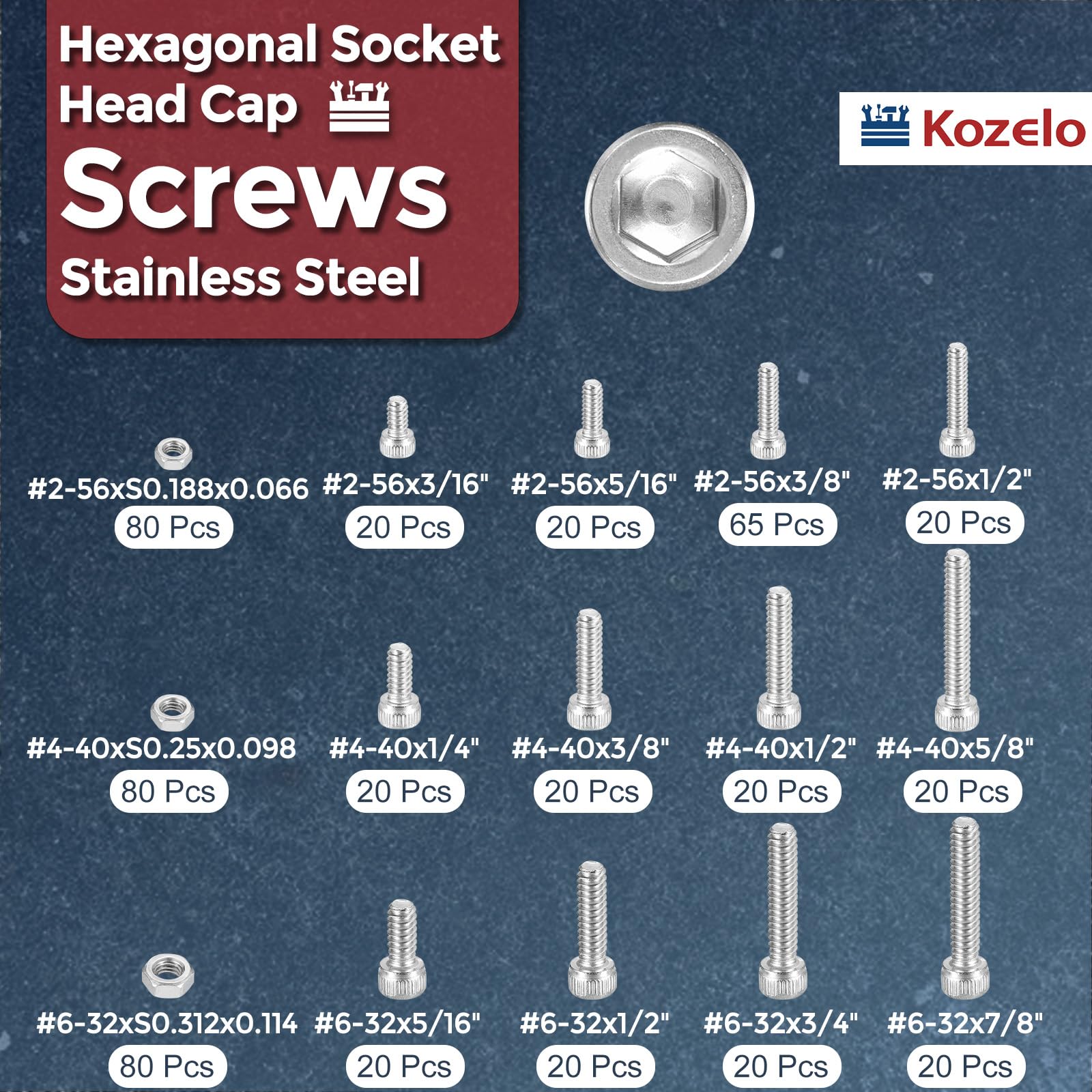 Hexagonal Socket
Head Cap
Screws
Stainless Steel

Kozelo

#2-56xS0.188x0.066
80 Pcs

#2-56x3/16"
20 Pcs

#2-56x5/16"
20 Pcs

#2-56x3/8"
65 Pcs

#2-56x1/2"
20 Pcs

#4-40xS0.25x0.098
80 Pcs

#4-40x1/4"
20 Pcs

#4-40x3/8"
20 Pcs

#4-40x1/2"
20 Pcs

#4-40x5/8"
20 Pcs

#6-32xS0.312x0.114
80 Pcs

#6-32x5/16"
20 Pcs

#6-32x1/2"
20 Pcs

#6-32x3/4"
20 Pcs

#6-32x7/8"
20 Pcs